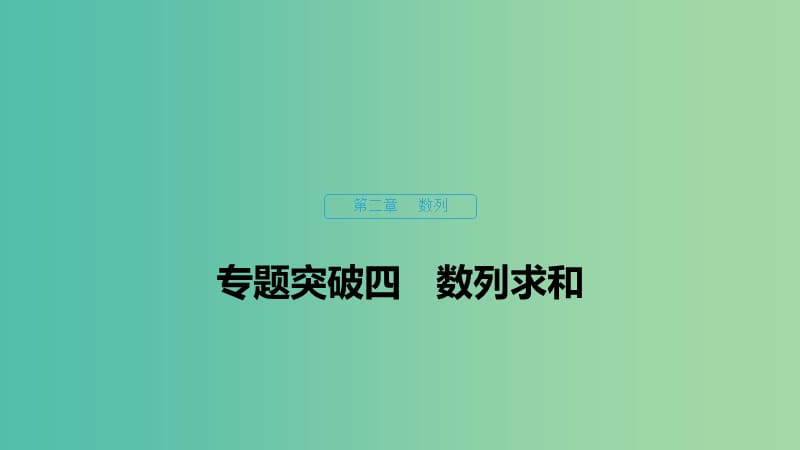 第二章　数列

专题突破四　数列求和